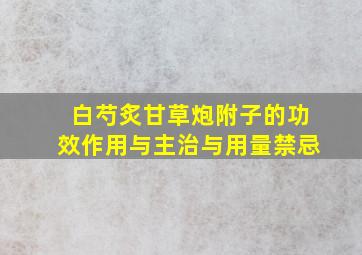 白芍炙甘草炮附子的功效作用与主治与用量禁忌